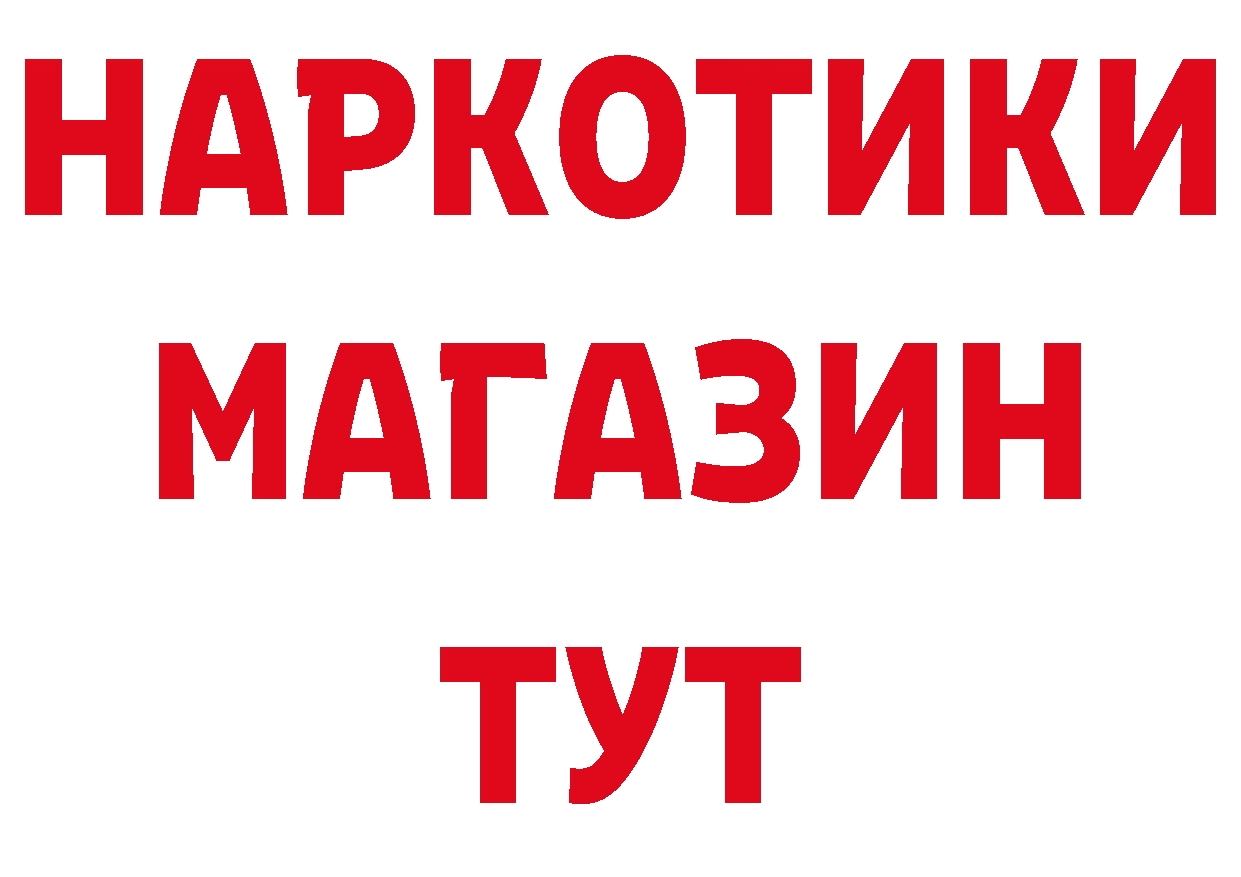 НАРКОТИКИ
МАГАЗИН
ТУТ